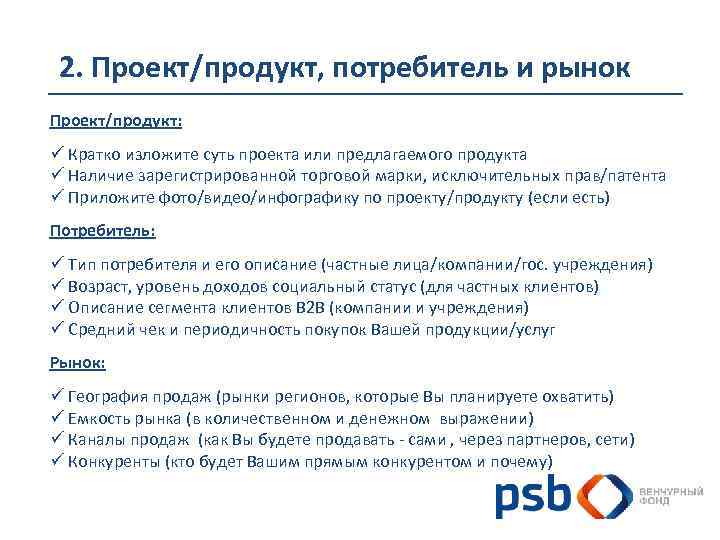 2. Проект/продукт, потребитель и рынок

Проект/продукт:

✓ Кратко изложите суть проекта или предлагаемого продукта
✓ Наличие зарегистрированной торговой марки, исключительных прав/патента
✓ Приложите фото/видео/инфографику по проекту/продукту (если есть)

Потребитель:

✓ Тип потребителя и его описание (частные лица/компании/гос. учреждения)
✓ Возраст, уровень доходов социальный статус (для частных клиентов)
✓ Описание сегмента клиентов B2B (компании и учреждения)
✓ Средний чек и периодичность покупок Вашей продукции/услуг

Рынок:

✓ География продаж (рынки регионов, которые Вы планируете охватить)
✓ Емкость рынка (в количественном и денежном выражении)
✓ Каналы продаж (как Вы будете продавать - сами , через партнеров, сети)
✓ Конкуренты (кто будет Вашим прямым конкурентом и почему)

psb ВЕНЧУРНЫЙ ФОНД